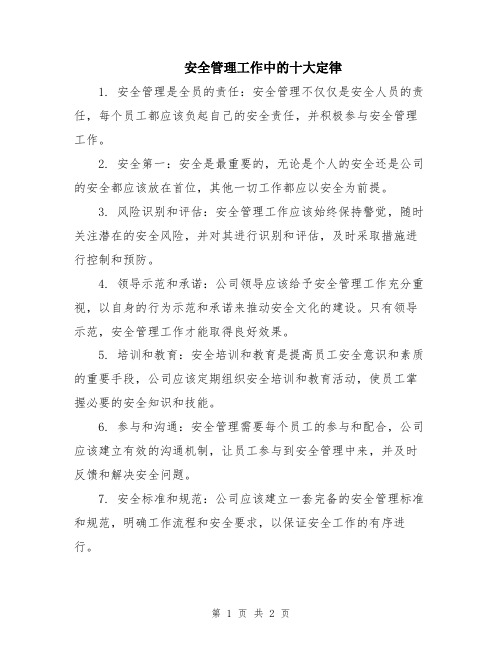 安全管理工作中的十大定律

1. 安全管理是全员的责任：安全管理不仅仅是安全人员的责任，每个员工都应该负起自己的安全责任，并积极参与安全管理工作。

2. 安全第一：安全是最重要的，无论是个人的安全还是公司的安全都应该放在首位，其他一切工作都应以安全为前提。

3. 风险识别和评估：安全管理工作应该始终保持警觉，随时关注潜在的安全风险，并对其进行识别和评估，及时采取措施进行控制和预防。

4. 领导示范和承诺：公司领导应该给予安全管理工作充分重视，以自身的行为示范和承诺来推动安全文化的建设。只有领导示范，安全管理工作才能取得良好效果。

5. 培训和教育：安全培训和教育是提高员工安全意识和素质的重要手段，公司应该定期组织安全培训和教育活动，使员工掌握必要的安全知识和技能。

6. 参与和沟通：安全管理需要每个员工的参与和配合，公司应该建立有效的沟通机制，让员工参与到安全管理中来，并及时反馈和解决安全问题。

7. 安全标准和规范：公司应该建立一套完备的安全管理标准和规范，明确工作流程和安全要求，以保证安全工作的有序进行。

第 1 页 共 2 页